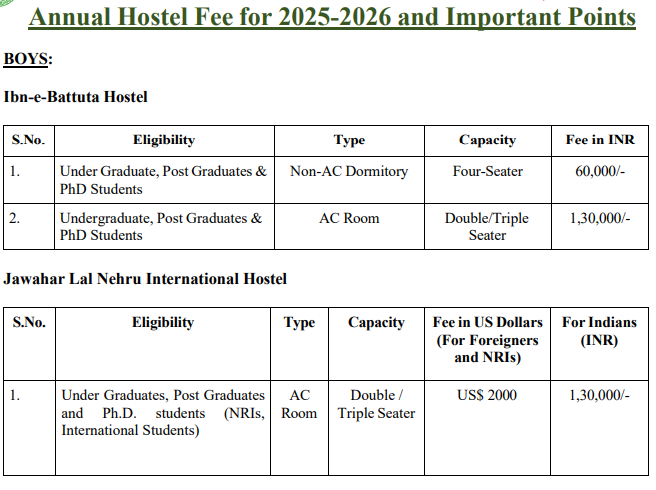 Annual Hostel Fee for 2025-2026 and Important Points

BOYS:

Ibn-e-Battuta Hostel

| S.No. | Eligibility | Type | Capacity | Fee in INR |
|---|---|---|---|---|
| 1. | Under Graduate, Post Graduates & PhD Students | Non-AC Dormitory | Four-Seater | 60,000/- |
| 2. | Undergraduate, Post Graduates & PhD Students | AC Room | Double/Triple Seater | 1,30,000/- |

Jawahar Lal Nehru International Hostel

| S.No. | Eligibility | Type | Capacity | Fee in US Dollars (For Foreigners and NRIs) | For Indians (INR) |
|---|---|---|---|---|---|
| 1. | Under Graduates, Post Graduates and Ph.D. students (NRIs, International Students) | AC Room | Double / Triple Seater | US$ 2000 | 1,30,000/- |